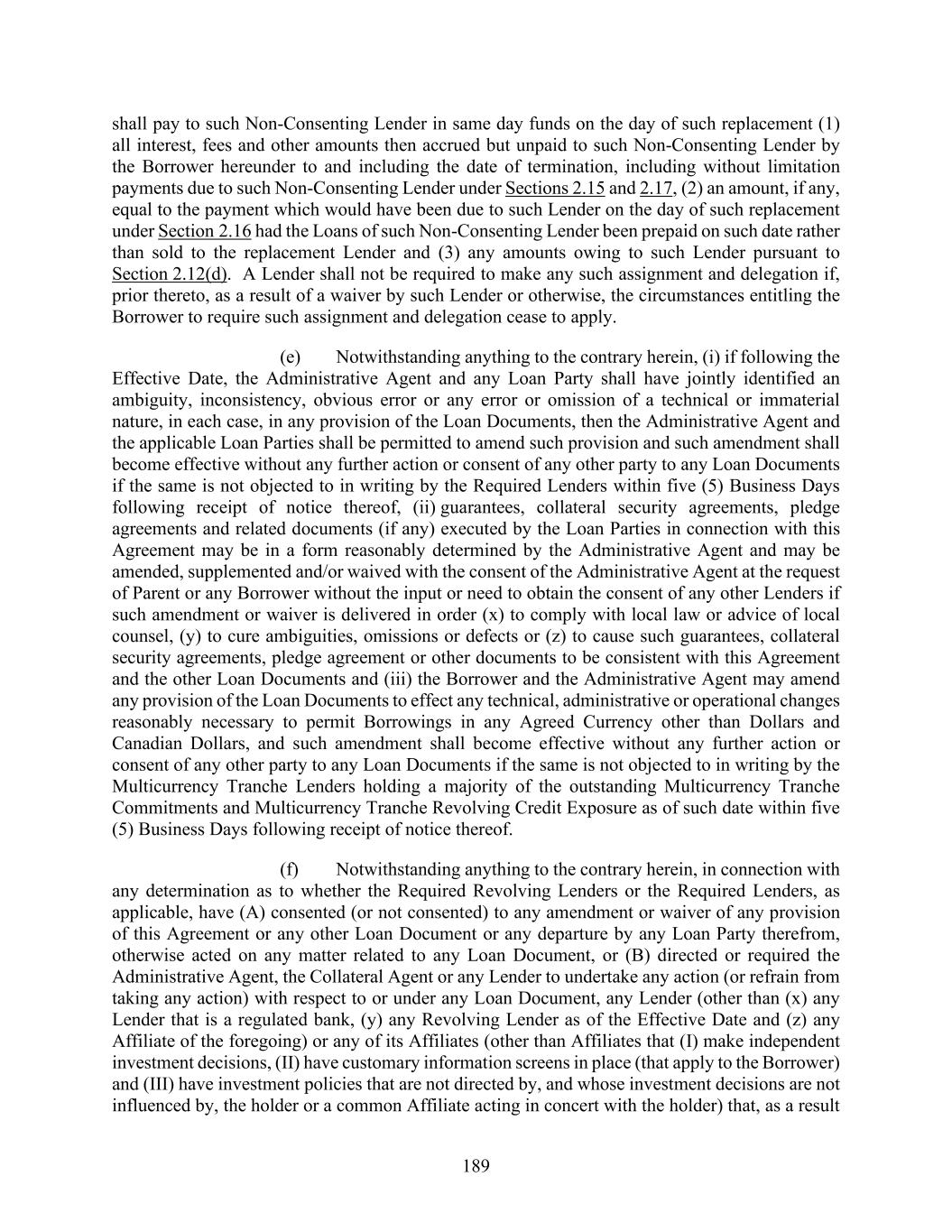 shall pay to such Non-Consenting Lender in same day funds on the day of such replacement (1) all interest, fees and other amounts then accrued but unpaid to such Non-Consenting Lender by the Borrower hereunder to and including the date of termination, including without limitation payments due to such Non-Consenting Lender under Sections 2.15 and 2.17, (2) an amount, if any, equal to the payment which would have been due to such Lender on the day of such replacement under Section 2.16 had the Loans of such Non-Consenting Lender been prepaid on such date rather than sold to the replacement Lender and (3) any amounts owing to such Lender pursuant to Section 2.12(d). A Lender shall not be required to make any such assignment and delegation if, prior thereto, as a result of a waiver by such Lender or otherwise, the circumstances entitling the Borrower to require such assignment and delegation cease to apply.

(e) Notwithstanding anything to the contrary herein, (i) if following the Effective Date, the Administrative Agent and any Loan Party shall have jointly identified an ambiguity, inconsistency, obvious error or any error or omission of a technical or immaterial nature, in each case, in any provision of the Loan Documents, then the Administrative Agent and the applicable Loan Parties shall be permitted to amend such provision and such amendment shall become effective without any further action or consent of any other party to any Loan Documents if the same is not objected to in writing by the Required Lenders within five (5) Business Days following receipt of notice thereof, (ii) guarantees, collateral security agreements, pledge agreements and related documents (if any) executed by the Loan Parties in connection with this Agreement may be in a form reasonably determined by the Administrative Agent and may be amended, supplemented and/or waived with the consent of the Administrative Agent at the request of Parent or any Borrower without the input or need to obtain the consent of any other Lenders if such amendment or waiver is delivered in order (x) to comply with local law or advice of local counsel, (y) to cure ambiguities, omissions or defects or (z) to cause such guarantees, collateral security agreements, pledge agreement or other documents to be consistent with this Agreement and the other Loan Documents and (iii) the Borrower and the Administrative Agent may amend any provision of the Loan Documents to effect any technical, administrative or operational changes reasonably necessary to permit Borrowings in any Agreed Currency other than Dollars and Canadian Dollars, and such amendment shall become effective without any further action or consent of any other party to any Loan Documents if the same is not objected to in writing by the Multicurrency Tranche Lenders holding a majority of the outstanding Multicurrency Tranche Commitments and Multicurrency Tranche Revolving Credit Exposure as of such date within five (5) Business Days following receipt of notice thereof.

(f) Notwithstanding anything to the contrary herein, in connection with any determination as to whether the Required Revolving Lenders or the Required Lenders, as applicable, have (A) consented (or not consented) to any amendment or waiver of any provision of this Agreement or any other Loan Document or any departure by any Loan Party therefrom, otherwise acted on any matter related to any Loan Document, or (B) directed or required the Administrative Agent, the Collateral Agent or any Lender to undertake any action (or refrain from taking any action) with respect to or under any Loan Document, any Lender (other than (x) any Lender that is a regulated bank, (y) any Revolving Lender as of the Effective Date and (z) any Affiliate of the foregoing) or any of its Affiliates (other than Affiliates that (I) make independent investment decisions, (II) have customary information screens in place (that apply to the Borrower) and (III) have investment policies that are not directed by, and whose investment decisions are not influenced by, the holder or a common Affiliate acting in concert with the holder) that, as a result

189